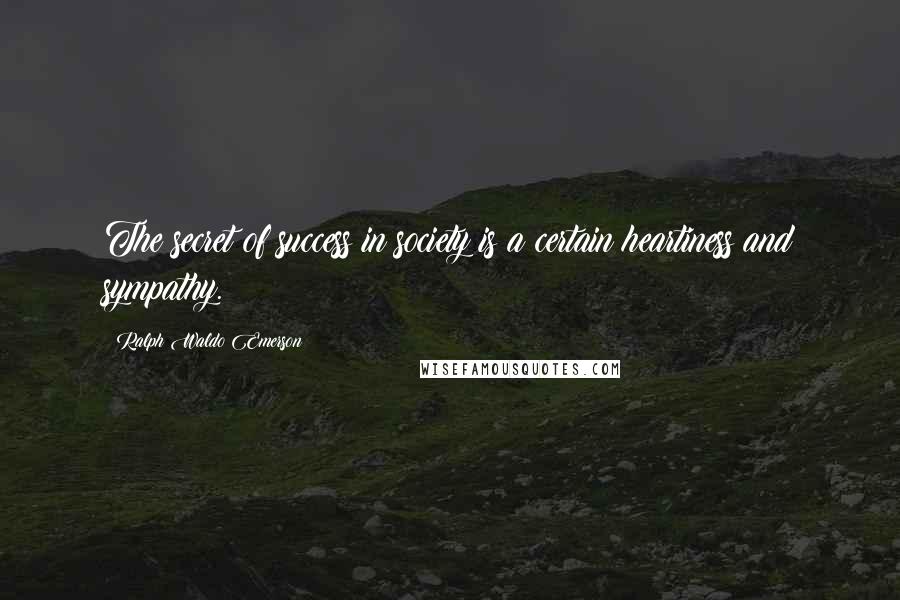 The secret of success in society is a certain heartiness and sympathy.

Ralph Waldo Emerson

WISEFAMOUSQUOTES.COM